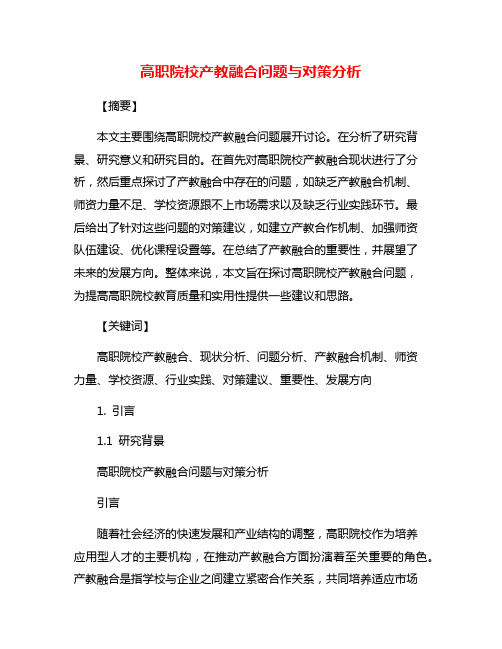 高职院校产教融合问题与对策分析

【摘要】

本文主要围绕高职院校产教融合问题展开讨论。在分析了研究背景、研究意义和研究目的。在首先对高职院校产教融合现状进行了分析，然后重点探讨了产教融合中存在的问题，如缺乏产教融合机制、师资力量不足、学校资源跟不上市场需求以及缺乏行业实践环节。最后给出了针对这些问题的对策建议，如建立产教合作机制、加强师资队伍建设、优化课程设置等。在总结了产教融合的重要性，并展望了未来的发展方向。整体来说，本文旨在探讨高职院校产教融合问题，为提高高职院校教育质量和实用性提供一些建议和思路。

【关键词】

高职院校产教融合、现状分析、问题分析、产教融合机制、师资力量、学校资源、行业实践、对策建议、重要性、发展方向

1. 引言

1.1 研究背景

高职院校产教融合问题与对策分析

引言

随着社会经济的快速发展和产业结构的调整，高职院校作为培养应用型人才的主要机构，在推动产教融合方面扮演着至关重要的角色。产教融合是指学校与企业之间建立紧密合作关系，共同培养适应市场